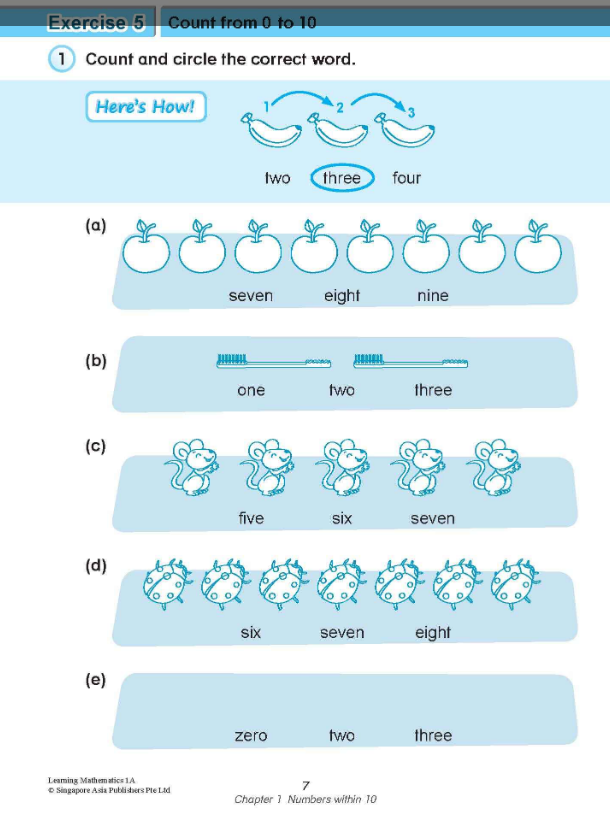 Exercise 5 Count from 0 to 10

1 Count and circle the correct word.

Here's How!

1 2 3

two three four

(a)

seven eight nine

(b)

one two three

(c)

five six seven

(d)

six seven eight

(e)

zero two three

Learning Mathematics 1A
© Singapore Asia Publishers Pte Ltd

7
Chapter 1 Numbers within 10